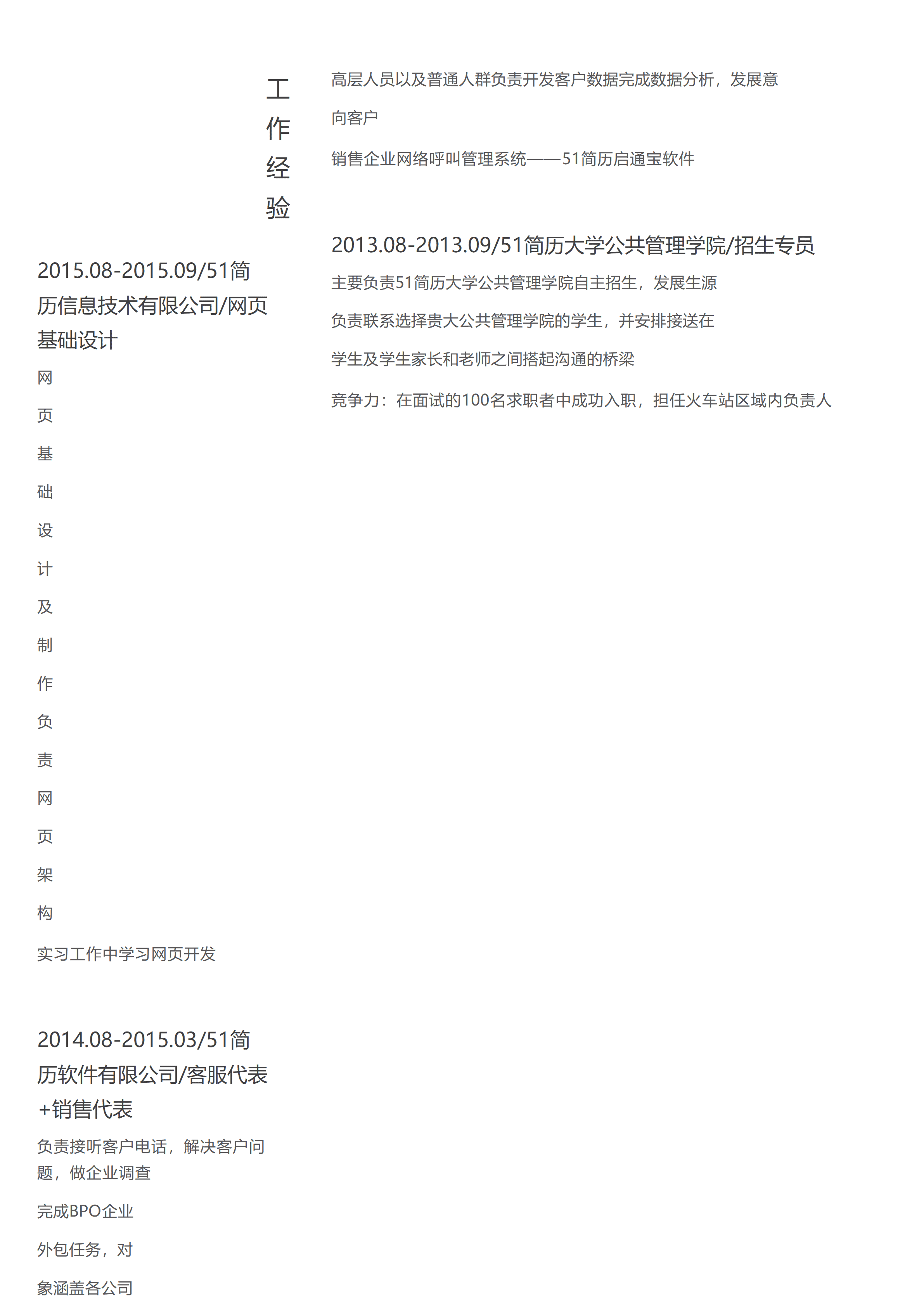 工作经验

2015.08-2015.09/51简历信息技术有限公司/网页基础设计

网页基础设计及制作负责网页架构

实习工作中学习网页开发

2014.08-2015.03/51简历软件有限公司/客服代表+销售代表

负责接听客户电话，解决客户问题，做企业调查

完成BPO企业

外包任务，对

象涵盖各公司

高层人员以及普通人群负责开发客户数据完成数据分析，发展意

向客户

销售企业网络呼叫管理系统——51简历启通宝软件

2013.08-2013.09/51简历大学公共管理学院/招生专员

主要负责51简历大学公共管理学院自主招生，发展生源

负责联系选择贵大公共管理学院的学生，并安排接送在

学生及学生家长和老师之间搭起沟通的桥梁

竞争力：在面试的100名求职者中成功入职，担任火车站区域内负责人